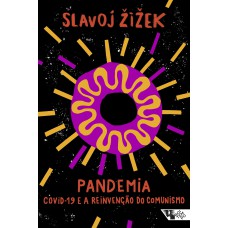 SLAVOJ ŽIŽEK

PANDEMIA

COVID-19 E A REINVENÇÃO DO COMUNISMO